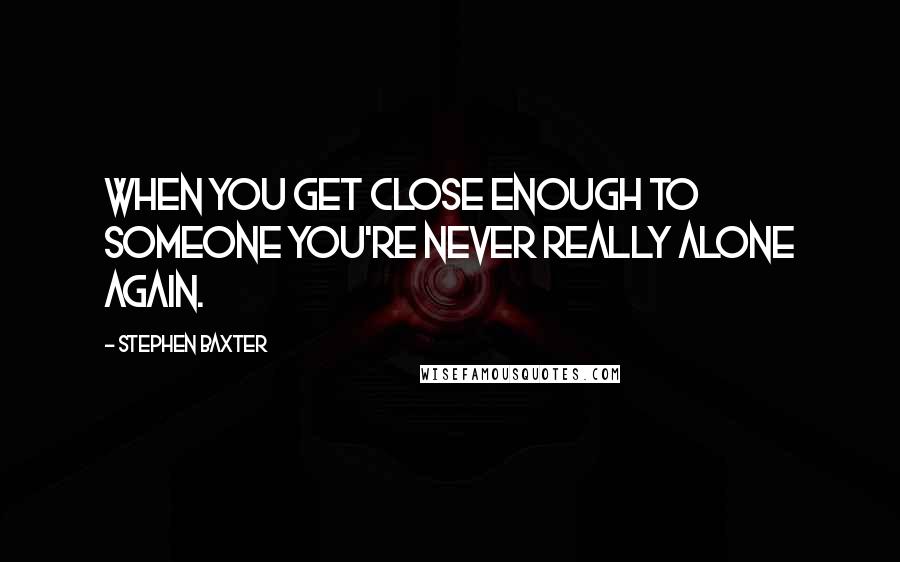 WHEN YOU GET CLOSE ENOUGH TO SOMEONE YOU'RE NEVER REALLY ALONE AGAIN.

- STEPHEN BAXTER

WISEFAMOUSQUOTES.COM